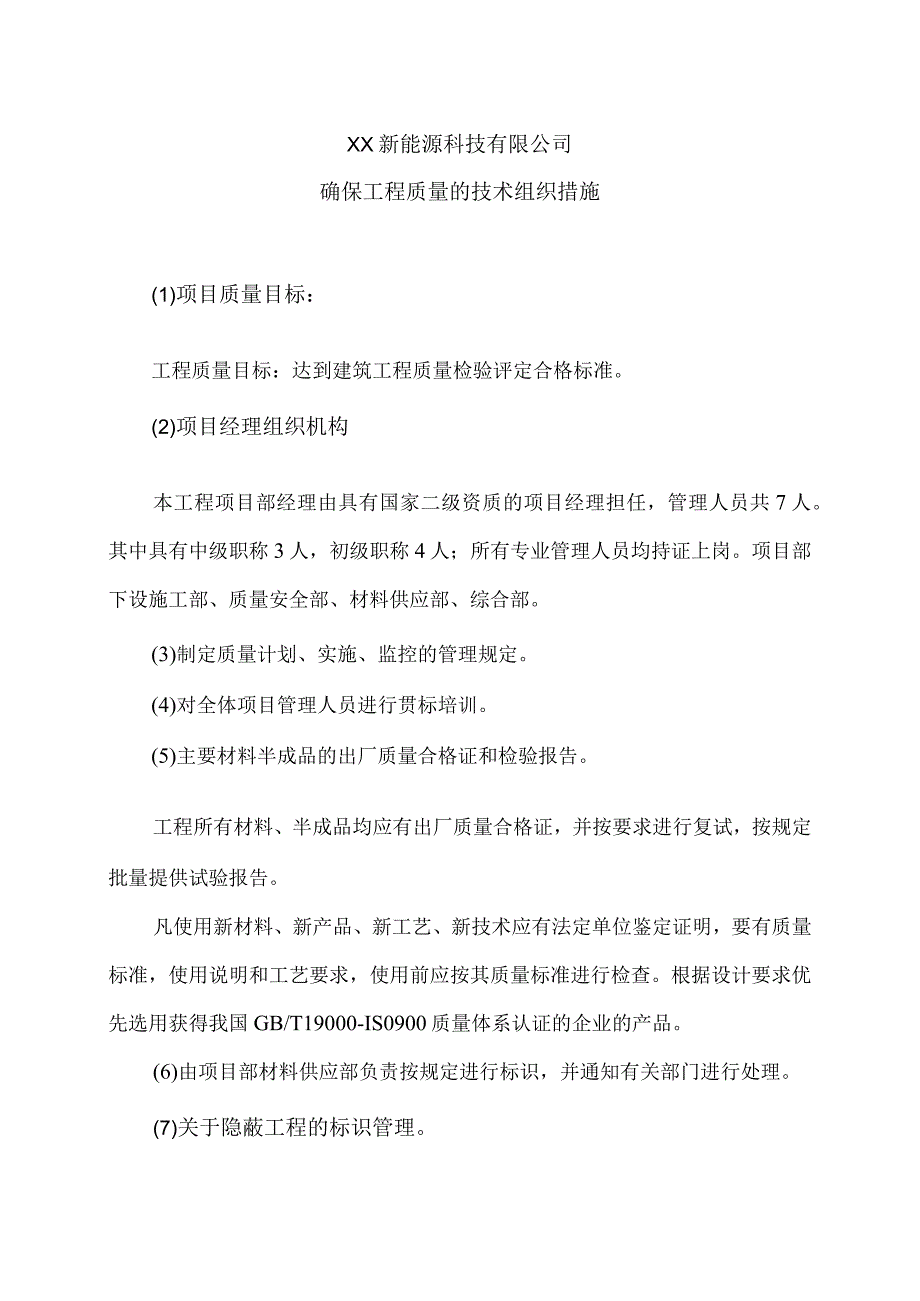 XX新能源科技有限公司

确保工程质量的技术组织措施

(1)项目质量目标：

工程质量目标：达到建筑工程质量检验评定合格标准。

(2)项目经理组织机构

本工程项目部经理由具有国家二级资质的项目经理担任，管理人员共7人。其中具有中级职称3人，初级职称4人；所有专业管理人员均持证上岗。项目部下设施工部、质量安全部、材料供应部、综合部。

(3)制定质量计划、实施、监控的管理规定。

(4)对全体项目管理人员进行贯标培训。

(5)主要材料半成品的出厂质量合格证和检验报告。

工程所有材料、半成品均应有出厂质量合格证，并按要求进行复试，按规定批量提供试验报告。

凡使用新材料、新产品、新工艺、新技术应有法定单位鉴定证明，要有质量标准，使用说明和工艺要求，使用前应按其质量标准进行检查。根据设计要求优先选用获得我国GB/T19000-IS0900质量体系认证的企业的产品。

(6)由项目部材料供应部负责按规定进行标识，并通知有关部门进行处理。

(7)关于隐蔽工程的标识管理。